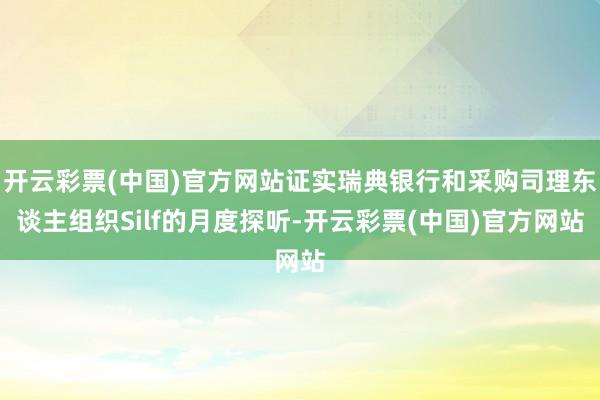 开云彩票(中国)官方网站证实瑞典银行和采购司理东谈主组织Silf的月度探听-开云彩票(中国)官方网站网站